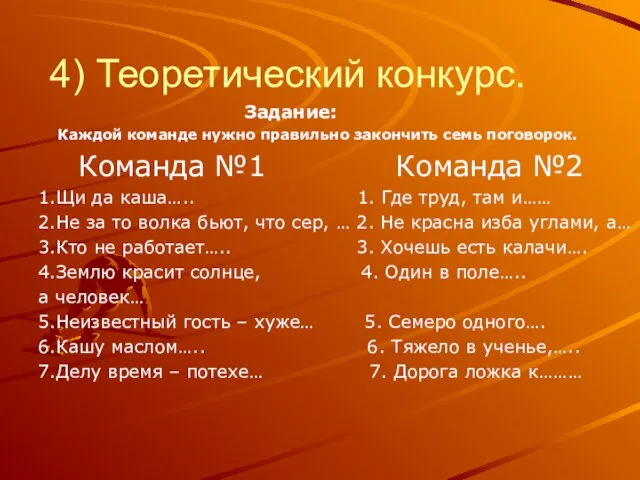 4) Теоретический конкурс.

Задание:
Каждой команде нужно правильно закончить семь поговорок.

Команда №1

1.Щи да каша…..
2.Не за то волка бьют, что сер, …
3.Кто не работает…..
4.Землю красит солнце, а человек…
5.Неизвестный гость – хуже…
6.Кашу маслом…..
7.Делу время – потехе…

Команда №2

1. Где труд, там и……
2. Не красна изба углами, а…
3. Хочешь есть калачи….
4. Один в поле…..
5. Семеро одного….
6. Тяжело в ученье,…..
7. Дорога ложка к………